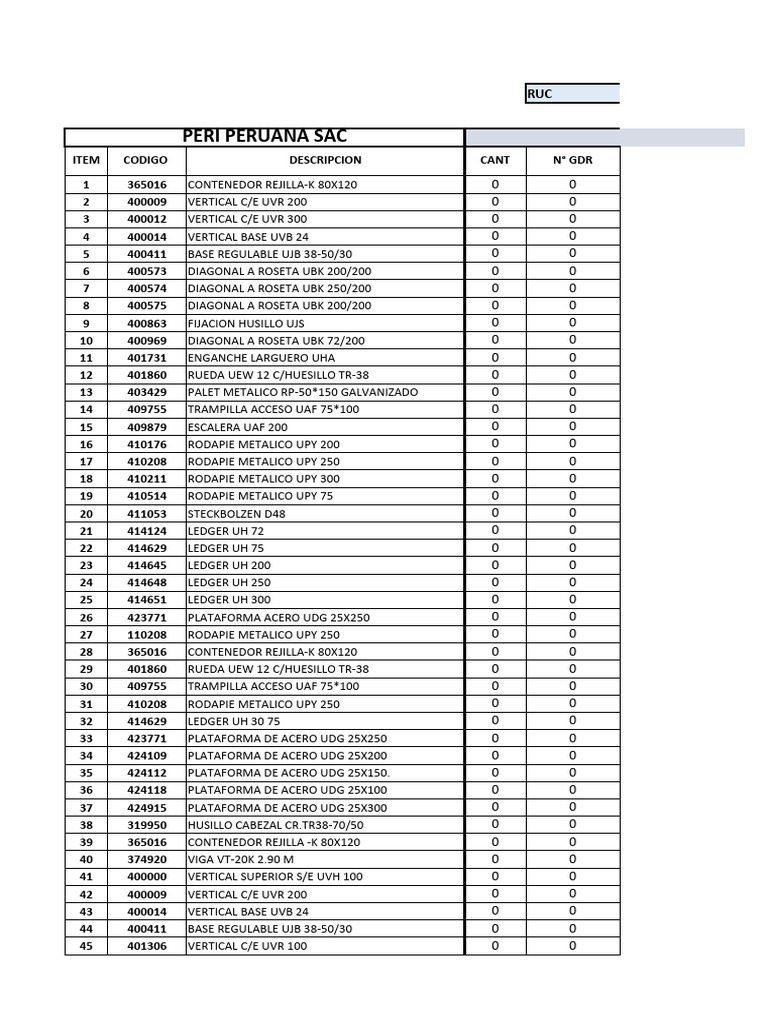 RUC

PERI PERUANA SAC

| ITEM | CODIGO | DESCRIPCION | CANT | N° GDR |
|---|---|---|---|---|
| 1 | 365016 | CONTENEDOR REJILLA-K 80X120 | 0 | 0 |
| 2 | 400009 | VERTICAL C/E UVR 200 | 0 | 0 |
| 3 | 400012 | VERTICAL C/E UVR 300 | 0 | 0 |
| 4 | 400014 | VERTICAL BASE UVB 24 | 0 | 0 |
| 5 | 400411 | BASE REGULABLE UJB 38-50/30 | 0 | 0 |
| 6 | 400573 | DIAGONAL A ROSETA UBK 200/200 | 0 | 0 |
| 7 | 400574 | DIAGONAL A ROSETA UBK 250/200 | 0 | 0 |
| 8 | 400575 | DIAGONAL A ROSETA UBK 200/200 | 0 | 0 |
| 9 | 400863 | FIJACION HUSILLO UJS | 0 | 0 |
| 10 | 400969 | DIAGONAL A ROSETA UBK 72/200 | 0 | 0 |
| 11 | 401731 | ENGANCHE LARGUERO UHA | 0 | 0 |
| 12 | 401860 | RUEDA UEW 12 C/HUESILLO TR-38 | 0 | 0 |
| 13 | 403429 | PALET METALICO RP-50*150 GALVANIZADO | 0 | 0 |
| 14 | 409755 | TRAMPILLA ACCESO UAF 75*100 | 0 | 0 |
| 15 | 409879 | ESCALERA UAF 200 | 0 | 0 |
| 16 | 410176 | RODAPIE METALICO UPY 200 | 0 | 0 |
| 17 | 410208 | RODAPIE METALICO UPY 250 | 0 | 0 |
| 18 | 410211 | RODAPIE METALICO UPY 300 | 0 | 0 |
| 19 | 410514 | RODAPIE METALICO UPY 75 | 0 | 0 |
| 20 | 411053 | STECKBOLZEN D48 | 0 | 0 |
| 21 | 414124 | LEDGER UH 72 | 0 | 0 |
| 22 | 414629 | LEDGER UH 75 | 0 | 0 |
| 23 | 414645 | LEDGER UH 200 | 0 | 0 |
| 24 | 414648 | LEDGER UH 250 | 0 | 0 |
| 25 | 414651 | LEDGER UH 300 | 0 | 0 |
| 26 | 423771 | PLATAFORMA ACERO UDG 25X250 | 0 | 0 |
| 27 | 110208 | RODAPIE METALICO UPY 250 | 0 | 0 |
| 28 | 365016 | CONTENEDOR REJILLA-K 80X120 | 0 | 0 |
| 29 | 401860 | RUEDA UEW 12 C/HUESILLO TR-38 | 0 | 0 |
| 30 | 409755 | TRAMPILLA ACCESO UAF 75*100 | 0 | 0 |
| 31 | 410208 | RODAPIE METALICO UPY 250 | 0 | 0 |
| 32 | 414629 | LEDGER UH 30 75 | 0 | 0 |
| 33 | 423771 | PLATAFORMA DE ACERO UDG 25X250 | 0 | 0 |
| 34 | 424109 | PLATAFORMA DE ACERO UDG 25X200 | 0 | 0 |
| 35 | 424112 | PLATAFORMA DE ACERO UDG 25X150. | 0 | 0 |
| 36 | 424118 | PLATAFORMA DE ACERO UDG 25X100 | 0 | 0 |
| 37 | 424915 | PLATAFORMA DE ACERO UDG 25X300 | 0 | 0 |
| 38 | 319950 | HUSILLO CABEZAL CR.TR38-70/50 | 0 | 0 |
| 39 | 365016 | CONTENEDOR REJILLA -K 80X120 | 0 | 0 |
| 40 | 374920 | VIGA VT-20K 2.90 M | 0 | 0 |
| 41 | 400000 | VERTICAL SUPERIOR S/E UVH 100 | 0 | 0 |
| 42 | 400009 | VERTICAL C/E UVR 200 | 0 | 0 |
| 43 | 400014 | VERTICAL BASE UVB 24 | 0 | 0 |
| 44 | 400411 | BASE REGULABLE UJB 38-50/30 | 0 | 0 |
| 45 | 401306 | VERTICAL C/E UVR 100 | 0 | 0 |